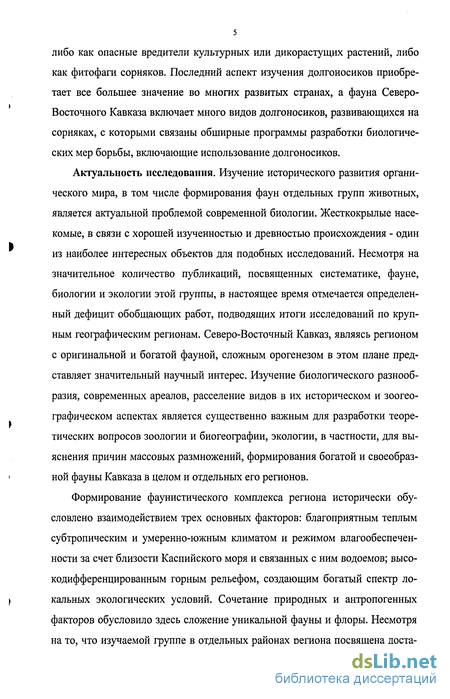 5

либо как опасные вредители культурных или дикорастущих растений, либо как фитофаги сорняков. Последний аспект изучения долгоносиков приобретает все большее значение во многих развитых странах, а фауна Северо-Восточного Кавказа включает много видов долгоносиков, развивающихся на сорняках, с которыми связаны обширные программы разработки биологических мер борьбы, включающие использование долгоносиков.

Актуальность исследования. Изучение исторического развития органического мира, в том числе формирования фаун отдельных групп животных, является актуальной проблемой современной биологии. Жесткокрылые насекомые, в связи с хорошей изученностью и древностью происхождения - один из наиболее интересных объектов для подобных исследований. Несмотря на значительное количество публикаций, посвященных систематике, фауне, биологии и экологии этой группы, в настоящее время отмечается определенный дефицит обобщающих работ, подводящих итоги исследований по крупным географическим регионам. Северо-Восточный Кавказ, являясь регионом с оригинальной и богатой фауной, сложным орогенезом в этом плане представляет значительный научный интерес. Изучение биологического разнообразия, современных ареалов, расселение видов в их историческом и зоогеографическом аспектах является существенно важным для разработки теоретических вопросов зоологии и биогеографии, экологии, в частности, для выяснения причин массовых размножений, формирования богатой и своеобразной фауны Кавказа в целом и отдельных его регионов.

Формирование фаунистического комплекса региона исторически обусловлено взаимодействием трех основных факторов: благоприятным теплым субтропическим и умеренно-южным климатом и режимом влагообеспеченности за счет близости Каспийского моря и связанных с ним водоемов; высокодифференцированным горным рельефом, создающим богатый спектр локальных экологических условий. Сочетание природных и антропогенных факторов обусловило здесь сложение уникальной фауны и флоры. Несмотря на то, что изучаемой группе в отдельных районах региона посвящена доста-

dsLib.net
библиотека диссертаций